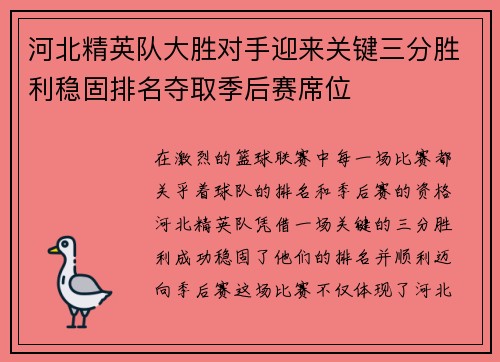 河北精英队大胜对手迎来关键三分胜利稳固排名夺取季后赛席位

在激烈的篮球联赛中每一场比赛都关乎着球队的排名和季后赛的资格河北精英队凭借一场关键的三分胜利成功稳固了他们的排名并顺利迈向季后赛这场比赛不仅体现了河北